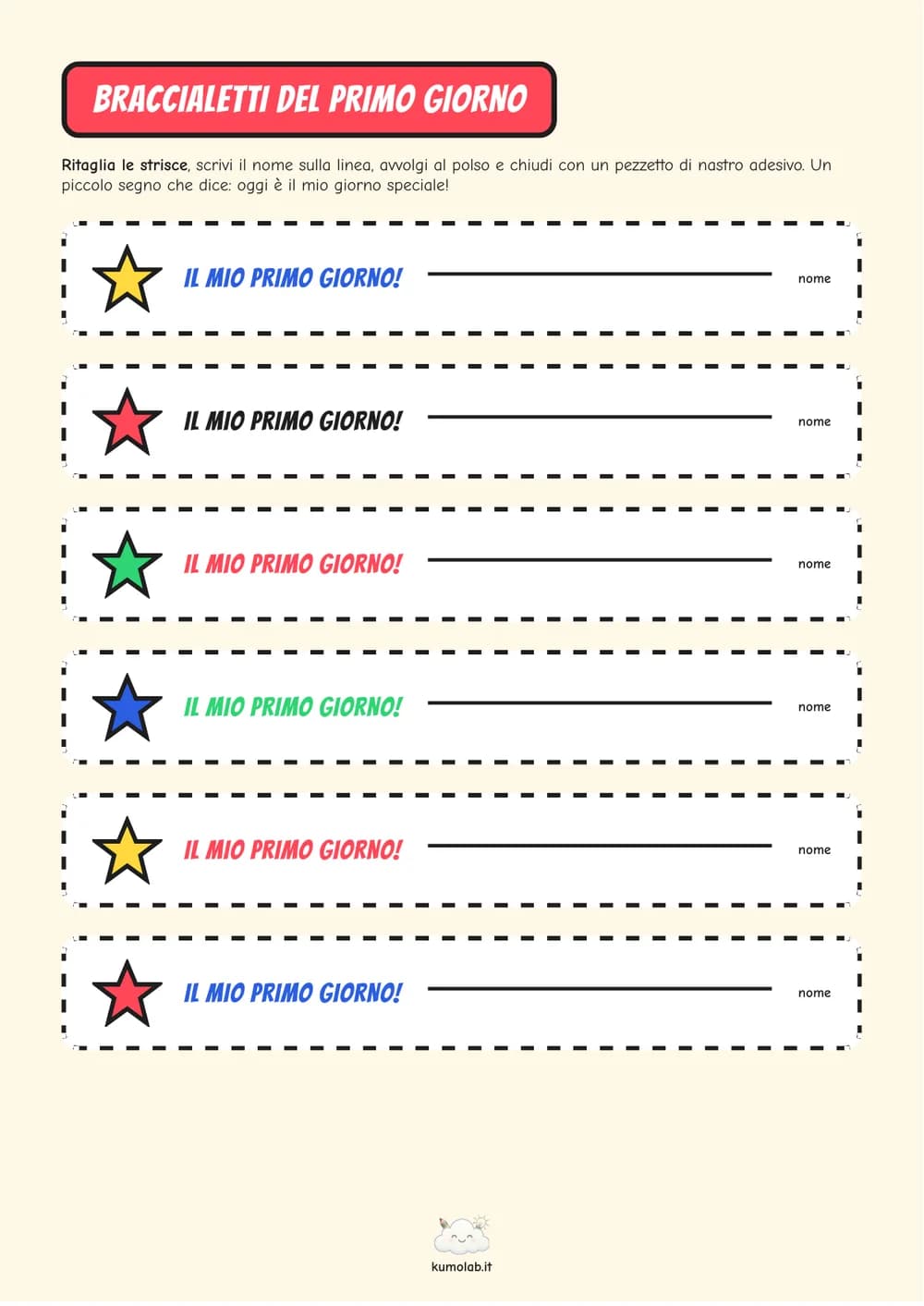 BRACCIALETTI DEL PRIMO GIORNO

Ritaglia le strisce, scrivi il nome sulla linea, avvolgi al polso e chiudi con un pezzetto di nastro adesivo. Un piccolo segno che dice: oggi è il mio giorno speciale!

IL MIO PRIMO GIORNO! ____ nome

IL MIO PRIMO GIORNO! ____ nome

IL MIO PRIMO GIORNO! ____ nome

IL MIO PRIMO GIORNO! ____ nome

IL MIO PRIMO GIORNO! ____ nome

IL MIO PRIMO GIORNO! ____ nome

kumolab.it